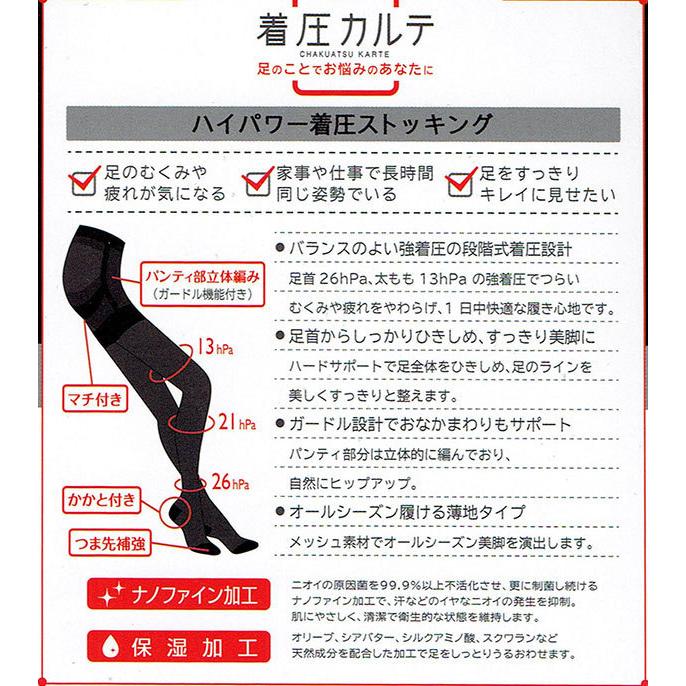 着圧カルテ
CHAKUATSU KARTE
足のことでお悩みのあなたに

ハイパワー着圧ストッキング

足のむくみや疲れが気になる

家事や仕事で長時間同じ姿勢でいる

足をすっきりキレイに見せたい

パンティ部立体編み
(ガードル機能付き)

マチ付き

13hPa

21hPa

26hPa

かかと付き

つま先補強

● バランスのよい強着圧の段階式着圧設計
足首 26hPa、太もも 13hPa の強着圧でつらいむくみや疲れをやわらげ、1 日中快適な履き心地です。

● 足首からしっかりひきしめ、すっきり美脚に
ハードサポートで足全体をひきしめ、足のラインを美しくすっきりと整えます。

● ガードル設計でおなかまわりもサポート
パンティ部分は立体的に編んでおり、自然にヒップアップ。

● オールシーズン履ける薄地タイプ
メッシュ素材でオールシーズン美脚を演出します。

ナノファイン加工

ニオイの原因菌を99.9%以上不活化させ、更に制菌し続けるナノファイン加工で、汗などのイヤなニオイの発生を抑制。肌にやさしく、清潔で衛生的な状態を維持します。

保湿加工

オリーブ、シアバター、シルクアミノ酸、スクワランなど天然成分を配合した加工で足をしっとりうるおわせます。